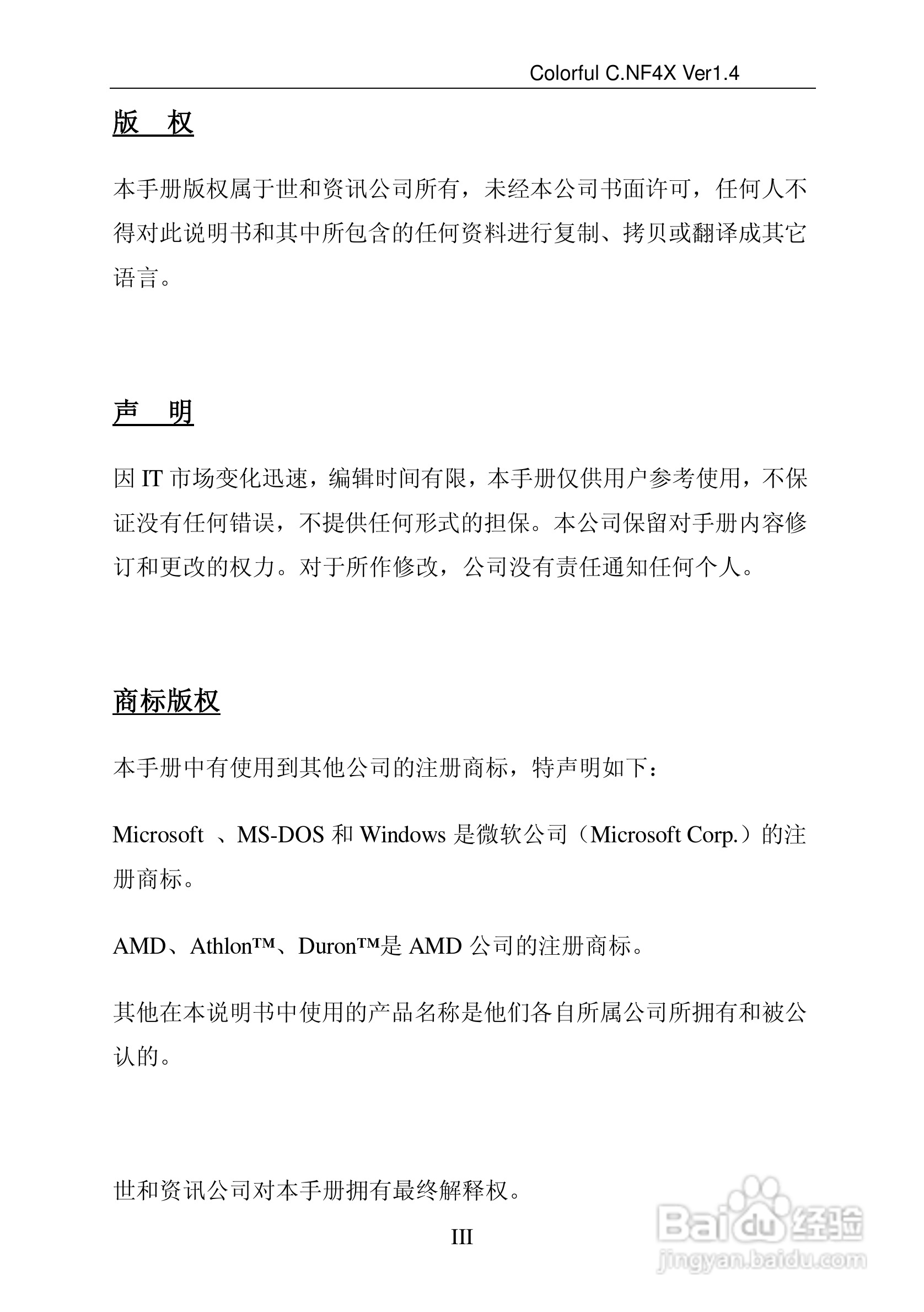 Colorful C.NF4X Ver1.4

版　权

本手册版权属于世和资讯公司所有，未经本公司书面许可，任何人不得对此说明书和其中所包含的任何资料进行复制、拷贝或翻译成其它语言。

声　明

因 IT 市场变化迅速，编辑时间有限，本手册仅供用户参考使用，不保证没有任何错误，不提供任何形式的担保。本公司保留对手册内容修订和更改的权力。对于所作修改，公司没有责任通知任何个人。

商标版权

本手册中有使用到其他公司的注册商标，特声明如下：

Microsoft 、MS-DOS 和 Windows 是微软公司（Microsoft Corp.）的注册商标。

AMD、Athlon™、Duron™是 AMD 公司的注册商标。

其他在本说明书中使用的产品名称是他们各自所属公司所拥有和被公认的。

世和资讯公司对本手册拥有最终解释权。

III

Baidu 经验
jingyan.baidu.com